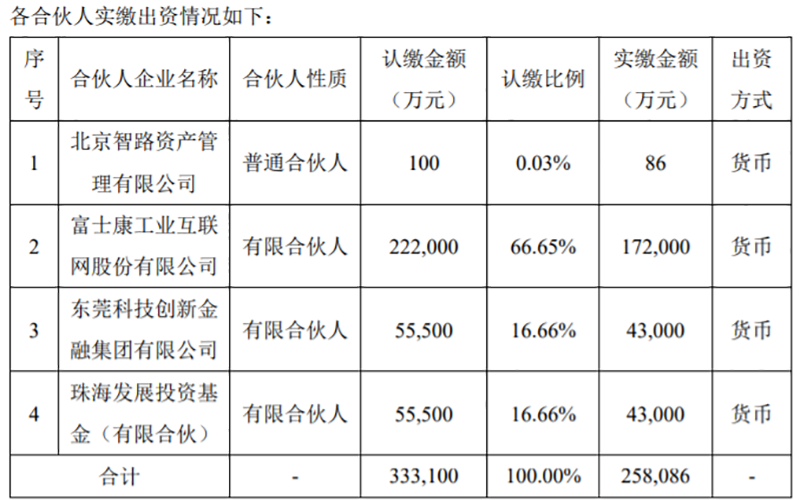 各合伙人实缴出资情况如下：

| 序号 | 合伙人企业名称 | 合伙人性质 | 认缴金额（万元） | 认缴比例 | 实缴金额（万元） | 出资方式 |
|---|---|---|---|---|---|---|
| 1 | 北京智路资产管理有限公司 | 普通合伙人 | 100 | 0.03% | 86 | 货币 |
| 2 | 富士康工业互联网股份有限公司 | 有限合伙人 | 222,000 | 66.65% | 172,000 | 货币 |
| 3 | 东莞科技创新金融集团有限公司 | 有限合伙人 | 55,500 | 16.66% | 43,000 | 货币 |
| 4 | 珠海发展投资基金（有限合伙） | 有限合伙人 | 55,500 | 16.66% | 43,000 | 货币 |
| 合计 |  | - | 333,100 | 100.00% | 258,086 | - |